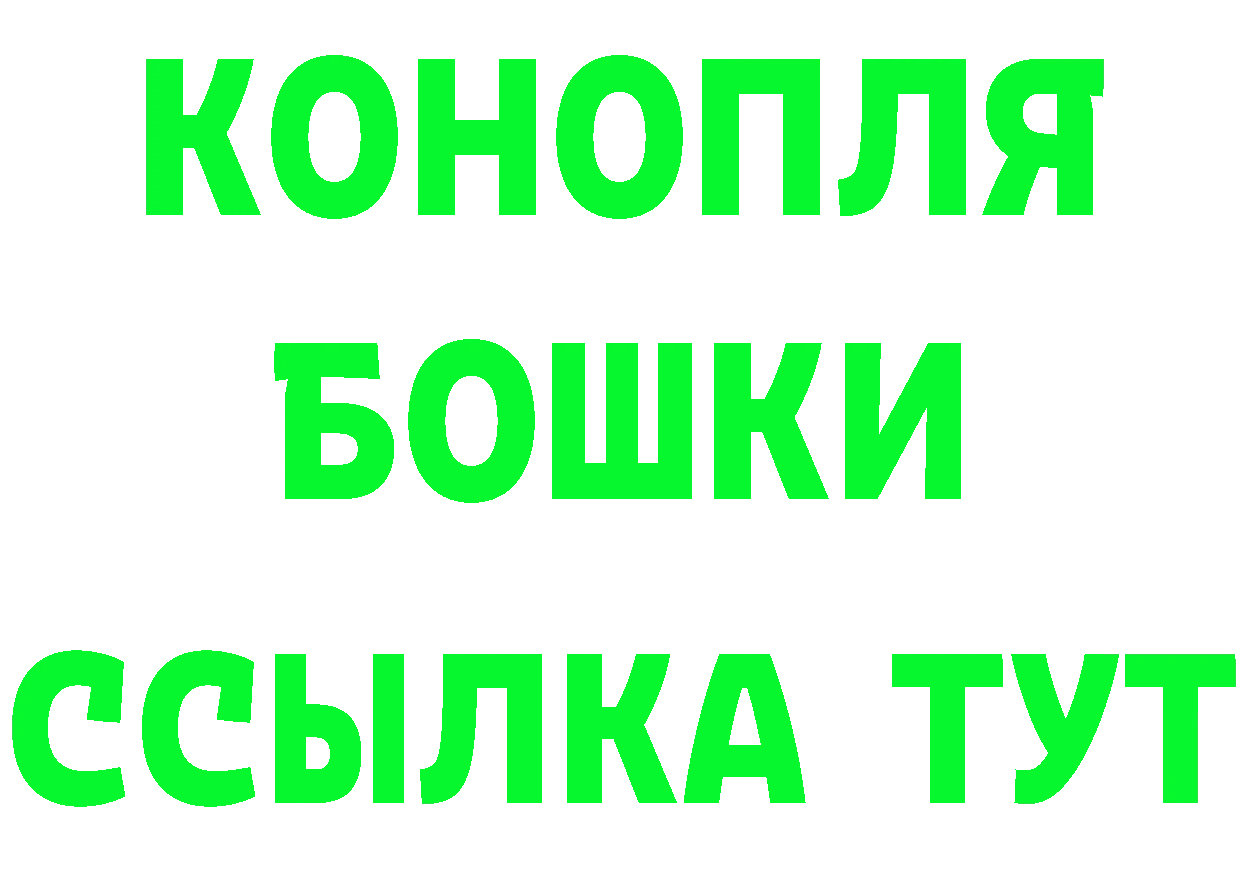 КОНОПЛЯ
БОШКИ
ССЫЛКА ТУТ